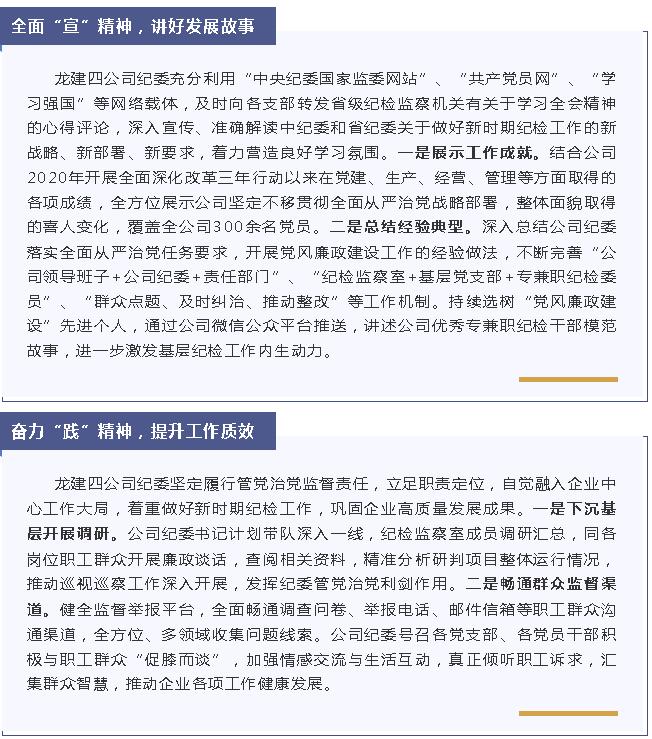 全面“宣”精神，讲好发展故事

龙建四公司纪委充分利用“中央纪委国家监委网站”、“共产党员网”、“学习强国”等网络载体，及时向各支部转发省级纪检监察机关有关于学习全会精神的心得评论，深入宣传、准确解读中纪委和省纪委关于做好新时期纪检工作的新战略、新部署、新要求，着力营造良好学习氛围。一是展示工作成就。结合公司2020年开展全面深化改革三年行动以来在党建、生产、经营、管理等方面取得的各项成绩，全方位展示公司坚定不移贯彻全面从严治党战略部署，整体面貌取得的喜人变化，覆盖全公司300余名党员。二是总结经验典型。深入总结公司纪委落实全面从严治党任务要求，开展党风廉政建设工作的经验做法，不断完善“公司领导班子+公司纪委+责任部门”、“纪检监察室+基层党支部+专兼职纪检委员”、“群众点题、及时纠治、推动整改”等工作机制。持续选树“党风廉政建设”先进个人，通过公司微信公众平台推送，讲述公司优秀专兼职纪检干部模范故事，进一步激发基层纪检工作内生动力。

奋力“践”精神，提升工作质效

龙建四公司纪委坚定履行管党治党监督责任，立足职责定位，自觉融入企业中心工作大局，着重做好新时期纪检工作，巩固企业高质量发展成果。一是下沉基层开展调研。公司纪委书记计划带队深入一线，纪检监察室成员调研汇总，同各岗位职工群众开展廉政谈话，查阅相关资料，精准分析研判项目整体运行情况，推动巡视巡察工作深入开展，发挥纪委管党治党利剑作用。二是畅通群众监督渠道。健全监督举报平台，全面畅通调查问卷、举报电话、邮件信箱等职工群众沟通渠道，全方位、多领域收集问题线索。公司纪委号召各党支部、各党员干部积极与职工群众“促膝而谈”，加强情感交流与生活互动，真正倾听职工诉求，汇集群众智慧，推动企业各项工作健康发展。